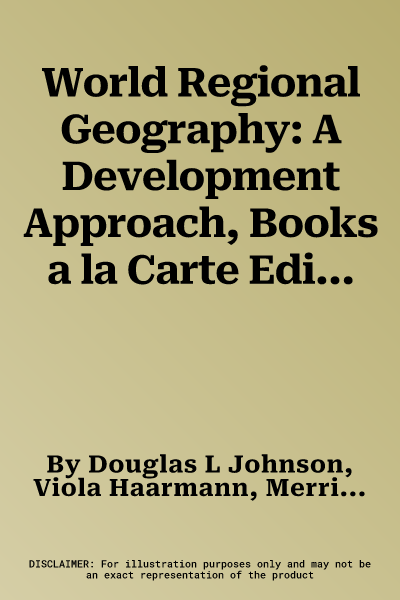 World Regional Geography: A Development Approach, Books a la Carte Edi…

By Douglas L Johnson, Viola Haarmann, Merri…

DISCLAIMER: For illustration purposes only and may not be an exact representation of the product